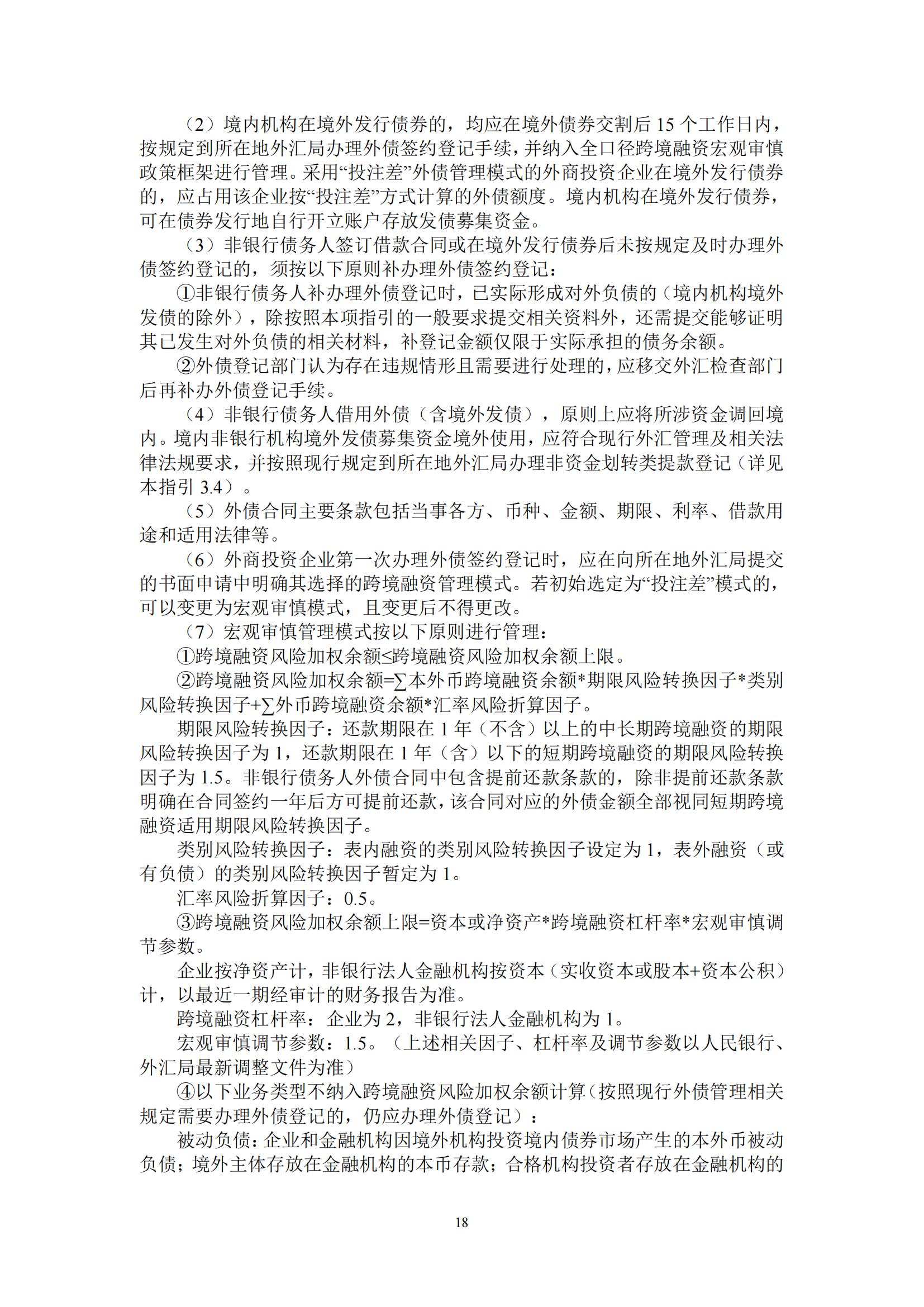 （2）境内机构在境外发行债券的，均应在境外债券交割后 15 个工作日内，按规定到所在地外汇局办理外债签约登记手续，并纳入全口径跨境融资宏观审慎政策框架进行管理。采用“投注差”外债管理模式的外商投资企业在境外发行债券的，应占用该企业按“投注差”方式计算的外债额度。境内机构在境外发行债券，可在债券发行地自行开立账户存放发债募集资金。

（3）非银行债务人签订借款合同或在境外发行债券后未按规定及时办理外债签约登记的，须按以下原则补办理外债签约登记：

①非银行债务人补办理外债登记时，已实际形成对外负债的（境内机构境外发债的除外），除按照本项指引的一般要求提交相关资料外，还需提交能够证明其已发生对外负债的相关材料，补登记金额仅限于实际承担的债务余额。

②外债登记部门认为存在违规情形且需要进行处理的，应移交外汇检查部门后再补办外债登记手续。

（4）非银行债务人借用外债（含境外发债），原则上应将所涉资金调回境内。境内非银行机构境外发债募集资金境外使用，应符合现行外汇管理及相关法律法规要求，并按照现行规定到所在地外汇局办理非资金划转类提款登记（详见本指引 3.4）。

（5）外债合同主要条款包括当事各方、币种、金额、期限、利率、借款用途和适用法律等。

（6）外商投资企业第一次办理外债签约登记时，应在向所在地外汇局提交的书面申请中明确其选择的跨境融资管理模式。若初始选定为“投注差”模式的，可以变更为宏观审慎模式，且变更后不得更改。

（7）宏观审慎管理模式按以下原则进行管理：

①跨境融资风险加权余额≤跨境融资风险加权余额上限。

②跨境融资风险加权余额=∑本外币跨境融资余额*期限风险转换因子*类别风险转换因子+∑外币跨境融资余额*汇率风险折算因子。

期限风险转换因子：还款期限在 1 年（不含）以上的中长期跨境融资的期限风险转换因子为 1，还款期限在 1 年（含）以下的短期跨境融资的期限风险转换因子为 1.5。非银行债务人外债合同中包含提前还款条款的，除非提前还款条款明确在合同签约一年后方可提前还款，该合同对应的外债金额全部视同短期跨境融资适用期限风险转换因子。

类别风险转换因子：表内融资的类别风险转换因子设定为 1，表外融资（或有负债）的类别风险转换因子暂定为 1。

汇率风险折算因子：0.5。

③跨境融资风险加权余额上限=资本或净资产*跨境融资杠杆率*宏观审慎调节参数。

企业按净资产计，非银行法人金融机构按资本（实收资本或股本+资本公积）计，以最近一期经审计的财务报告为准。

跨境融资杠杆率：企业为 2，非银行法人金融机构为 1。

宏观审慎调节参数：1.5。（上述相关因子、杠杆率及调节参数以人民银行、外汇局最新调整文件为准）

④以下业务类型不纳入跨境融资风险加权余额计算（按照现行外债管理相关规定需要办理外债登记的，仍应办理外债登记）：

被动负债：企业和金融机构因境外机构投资境内债券市场产生的本外币被动负债；境外主体存放在金融机构的本币存款；合格机构投资者存放在金融机构的

18